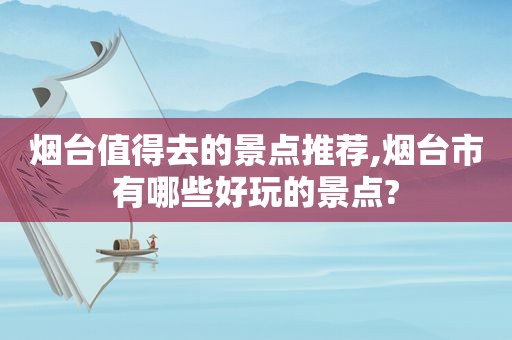 烟台值得去的景点推荐,烟台市有哪些好玩的景点?